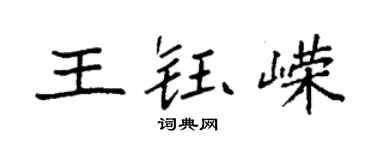 王钰嵘

词典网